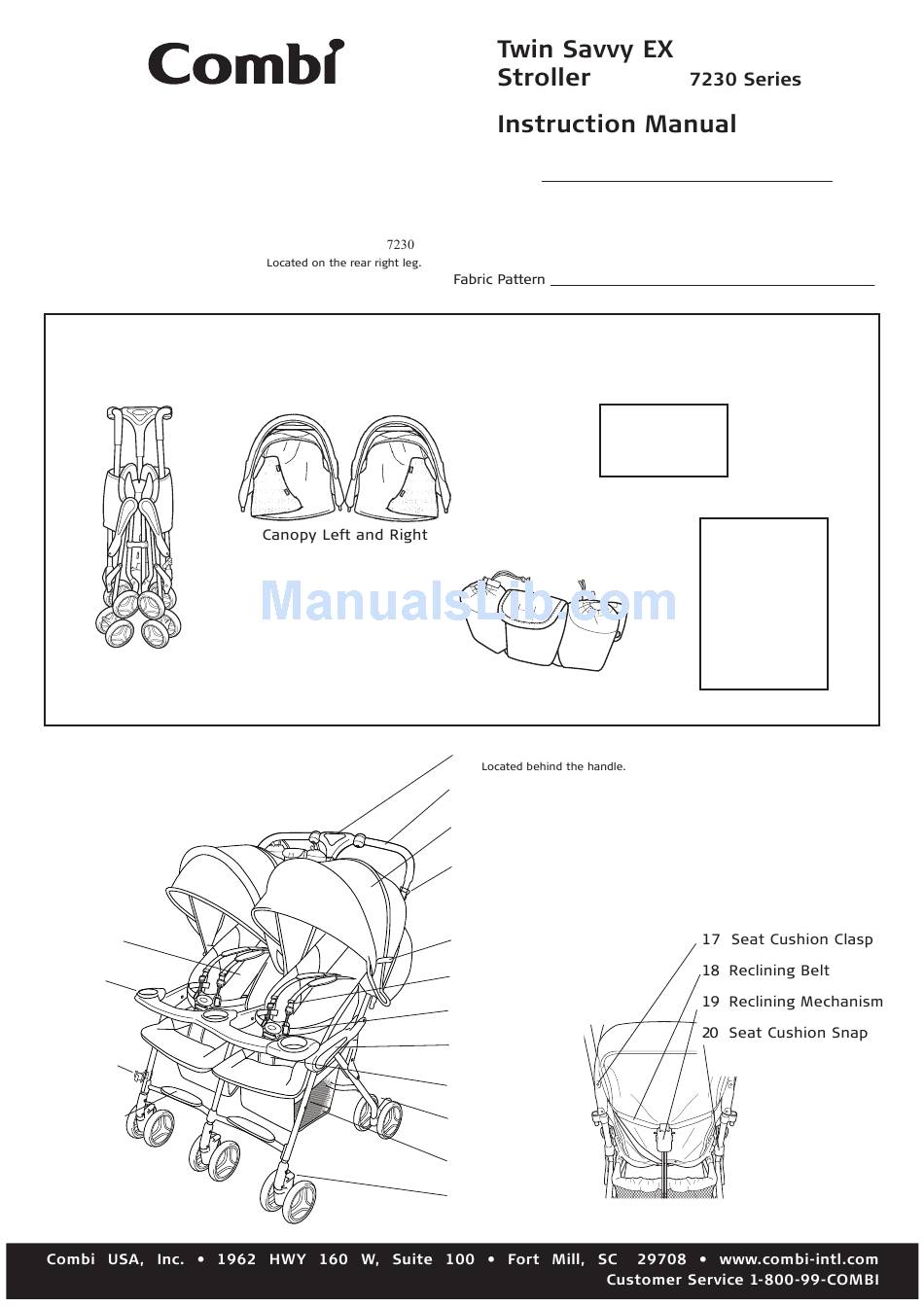 Combi

Twin Savvy EX Stroller 7230 Series

Instruction Manual

7230
Located on the rear right leg.

Fabric Pattern

Canopy Left and Right

ManualsLib.com

Located behind the handle.

17 Seat Cushion Clasp
18 Reclining Belt
19 Reclining Mechanism
20 Seat Cushion Snap

Combi USA, Inc. • 1962 HWY 160 W, Suite 100 • Fort Mill, SC 29708 • www.combi-intl.com
Customer Service 1-800-99-COMBI